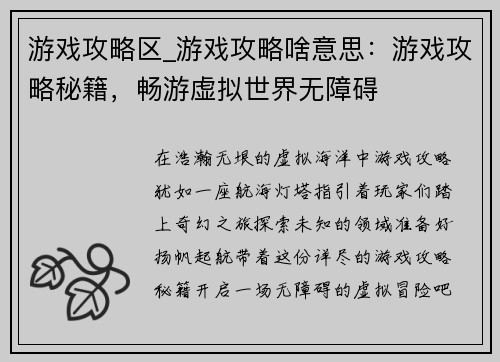 游戏攻略区_游戏攻略啥意思：游戏攻略秘籍，畅游虚拟世界无障碍

在浩瀚无垠的虚拟海洋中游戏攻略犹如一座航海灯塔指引着玩家们踏上奇幻之旅探索未知的领域准备好扬帆起航带着这份详尽的游戏攻略秘籍开启一场无障碍的虚拟冒险吧